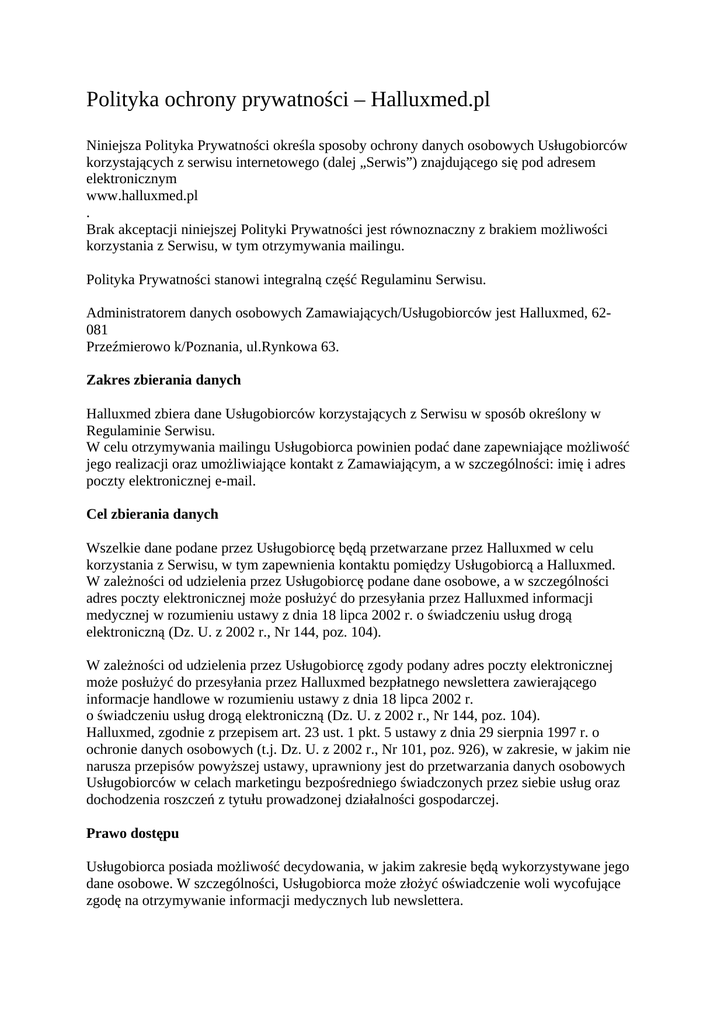 Polityka ochrony prywatności – Halluxmed.pl

Niniejsza Polityka Prywatności określa sposoby ochrony danych osobowych Usługobiorców korzystających z serwisu internetowego (dalej „Serwis”) znajdującego się pod adresem elektronicznym
www.halluxmed.pl
.
Brak akceptacji niniejszej Polityki Prywatności jest równoznaczny z brakiem możliwości korzystania z Serwisu, w tym otrzymywania mailingu.

Polityka Prywatności stanowi integralną część Regulaminu Serwisu.

Administratorem danych osobowych Zamawiających/Usługobiorców jest Halluxmed, 62-081
Przeźmierowo k/Poznania, ul.Rynkowa 63.

Zakres zbierania danych

Halluxmed zbiera dane Usługobiorców korzystających z Serwisu w sposób określony w Regulaminie Serwisu.
W celu otrzymywania mailingu Usługobiorca powinien podać dane zapewniające możliwość jego realizacji oraz umożliwiające kontakt z Zamawiającym, a w szczególności: imię i adres poczty elektronicznej e-mail.

Cel zbierania danych

Wszelkie dane podane przez Usługobiorcę będą przetwarzane przez Halluxmed w celu korzystania z Serwisu, w tym zapewnienia kontaktu pomiędzy Usługobiorcą a Halluxmed. W zależności od udzielenia przez Usługobiorcę podane dane osobowe, a w szczególności adres poczty elektronicznej może posłużyć do przesyłania przez Halluxmed informacji medycznej w rozumieniu ustawy z dnia 18 lipca 2002 r. o świadczeniu usług drogą elektroniczną (Dz. U. z 2002 r., Nr 144, poz. 104).

W zależności od udzielenia przez Usługobiorcę zgody podany adres poczty elektronicznej może posłużyć do przesyłania przez Halluxmed bezpłatnego newslettera zawierającego informacje handlowe w rozumieniu ustawy z dnia 18 lipca 2002 r.
o świadczeniu usług drogą elektroniczną (Dz. U. z 2002 r., Nr 144, poz. 104).
Halluxmed, zgodnie z przepisem art. 23 ust. 1 pkt. 5 ustawy z dnia 29 sierpnia 1997 r. o ochronie danych osobowych (t.j. Dz. U. z 2002 r., Nr 101, poz. 926), w zakresie, w jakim nie narusza przepisów powyższej ustawy, uprawniony jest do przetwarzania danych osobowych Usługobiorców w celach marketingu bezpośredniego świadczonych przez siebie usług oraz dochodzenia roszczeń z tytułu prowadzonej działalności gospodarczej.

Prawo dostępu

Usługobiorca posiada możliwość decydowania, w jakim zakresie będą wykorzystywane jego dane osobowe. W szczególności, Usługobiorca może złożyć oświadczenie woli wycofujące zgodę na otrzymywanie informacji medycznych lub newslettera.